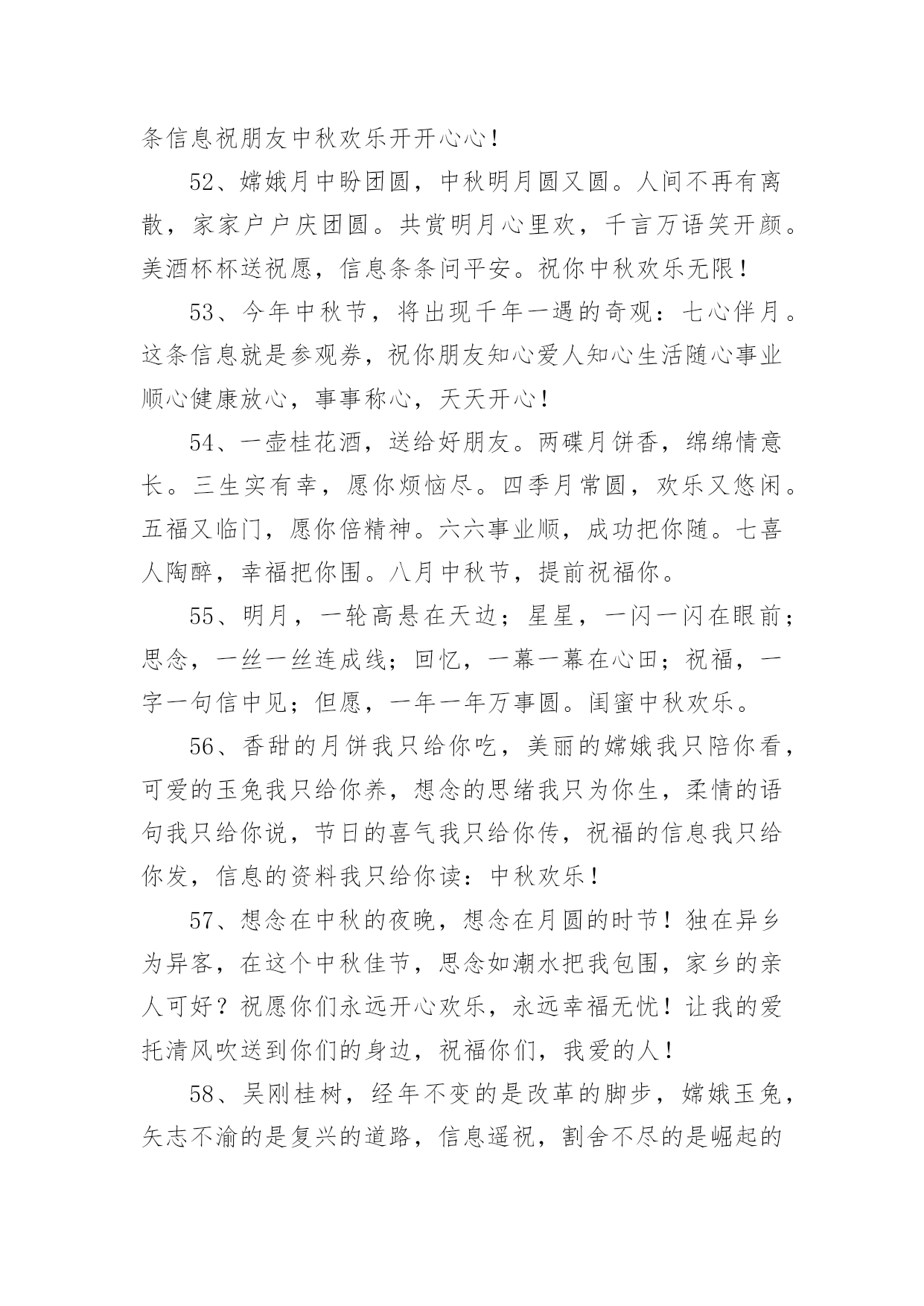 条信息祝朋友中秋欢乐开开心心！

52、嫦娥月中盼团圆，中秋明月圆又圆。人间不再有离散，家家户户庆团圆。共赏明月心里欢，千言万语笑开颜。美酒杯杯送祝愿，信息条条问平安。祝你中秋欢乐无限！

53、今年中秋节，将出现千年一遇的奇观：七心伴月。这条信息就是参观券，祝你朋友知心爱人知心生活随心事业顺心健康放心，事事称心，天天开心！

54、一壶桂花酒，送给好朋友。两碟月饼香，绵绵情意长。三生实有幸，愿你烦恼尽。四季月常圆，欢乐又悠闲。五福又临门，愿你倍精神。六六事业顺，成功把你随。七喜人陶醉，幸福把你围。八月中秋节，提前祝福你。

55、明月，一轮高悬在天边；星星，一闪一闪在眼前；思念，一丝一丝连成线；回忆，一幕一幕在心田；祝福，一字一句信中见；但愿，一年一年万事圆。闺蜜中秋欢乐。

56、香甜的月饼我只给你吃，美丽的嫦娥我只陪你看，可爱的玉兔我只给你养，想念的思绪我只为你生，柔情的语句我只给你说，节日的喜气我只给你传，祝福的信息我只给你发，信息的资料我只给你读：中秋欢乐！

57、想念在中秋的夜晚，想念在月圆的时节！独在异乡为异客，在这个中秋佳节，思念如潮水把我包围，家乡的亲人可好？祝愿你们永远开心欢乐，永远幸福无忧！让我的爱托清风吹送到你们的身边，祝福你们，我爱的人！

58、吴刚桂树，经年不变的是改革的脚步，嫦娥玉兔，矢志不渝的是复兴的道路，信息遥祝，割舍不尽的是崛起的